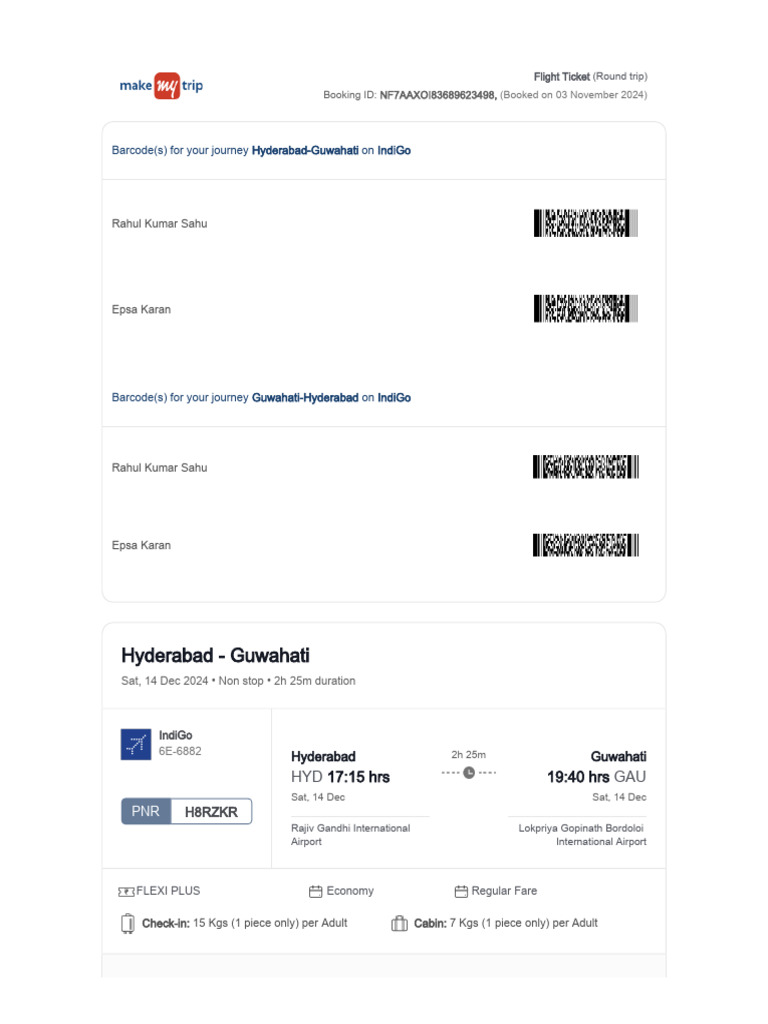 make my trip

Flight Ticket (Round trip)
Booking ID: NF7AAXOI83689623498, (Booked on 03 November 2024)

Barcode(s) for your journey Hyderabad-Guwahati on IndiGo

Rahul Kumar Sahu

Epsa Karan

Barcode(s) for your journey Guwahati-Hyderabad on IndiGo

Rahul Kumar Sahu

Epsa Karan

Hyderabad - Guwahati
Sat, 14 Dec 2024 • Non stop • 2h 25m duration

IndiGo
6E-6882

PNR H8RZKR

Hyderabad
HYD 17:15 hrs
Sat, 14 Dec
Rajiv Gandhi International Airport

2h 25m

Guwahati
19:40 hrs GAU
Sat, 14 Dec
Lokpriya Gopinath Bordoloi International Airport

FLEXI PLUS
Economy
Regular Fare
Check-in: 15 Kgs (1 piece only) per Adult
Cabin: 7 Kgs (1 piece only) per Adult